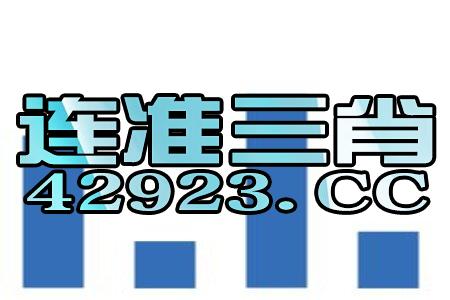 连准三肖
42923. CC